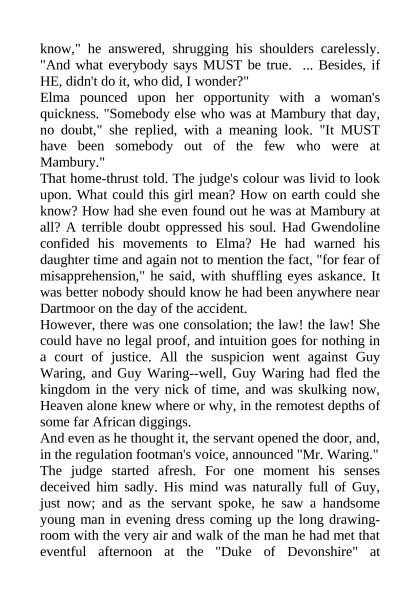 know," he answered, shrugging his shoulders carelessly. "And what everybody says MUST be true. ... Besides, if HE, didn't do it, who did, I wonder?"

Elma pounced upon her opportunity with a woman's quickness. "Somebody else who was at Mambury that day, no doubt," she replied, with a meaning look. "It MUST have been somebody out of the few who were at Mambury."

That home-thrust told. The judge's colour was livid to look upon. What could this girl mean? How on earth could she know? How had she even found out he was at Mambury at all? A terrible doubt oppressed his soul. Had Gwendoline confided his movements to Elma? He had warned his daughter time and again not to mention the fact, "for fear of misapprehension," he said, with shuffling eyes askance. It was better nobody should know he had been anywhere near Dartmoor on the day of the accident.

However, there was one consolation; the law! the law! She could have no legal proof, and intuition goes for nothing in a court of justice. All the suspicion went against Guy Waring, and Guy Waring--well, Guy Waring had fled the kingdom in the very nick of time, and was skulking now, Heaven alone knew where or why, in the remotest depths of some far African diggings.

And even as he thought it, the servant opened the door, and, in the regulation footman's voice, announced "Mr. Waring."

The judge started afresh. For one moment his senses deceived him sadly. His mind was naturally full of Guy, just now; and as the servant spoke, he saw a handsome young man in evening dress coming up the long drawing-room with the very air and walk of the man he had met that eventful afternoon at the "Duke of Devonshire" at